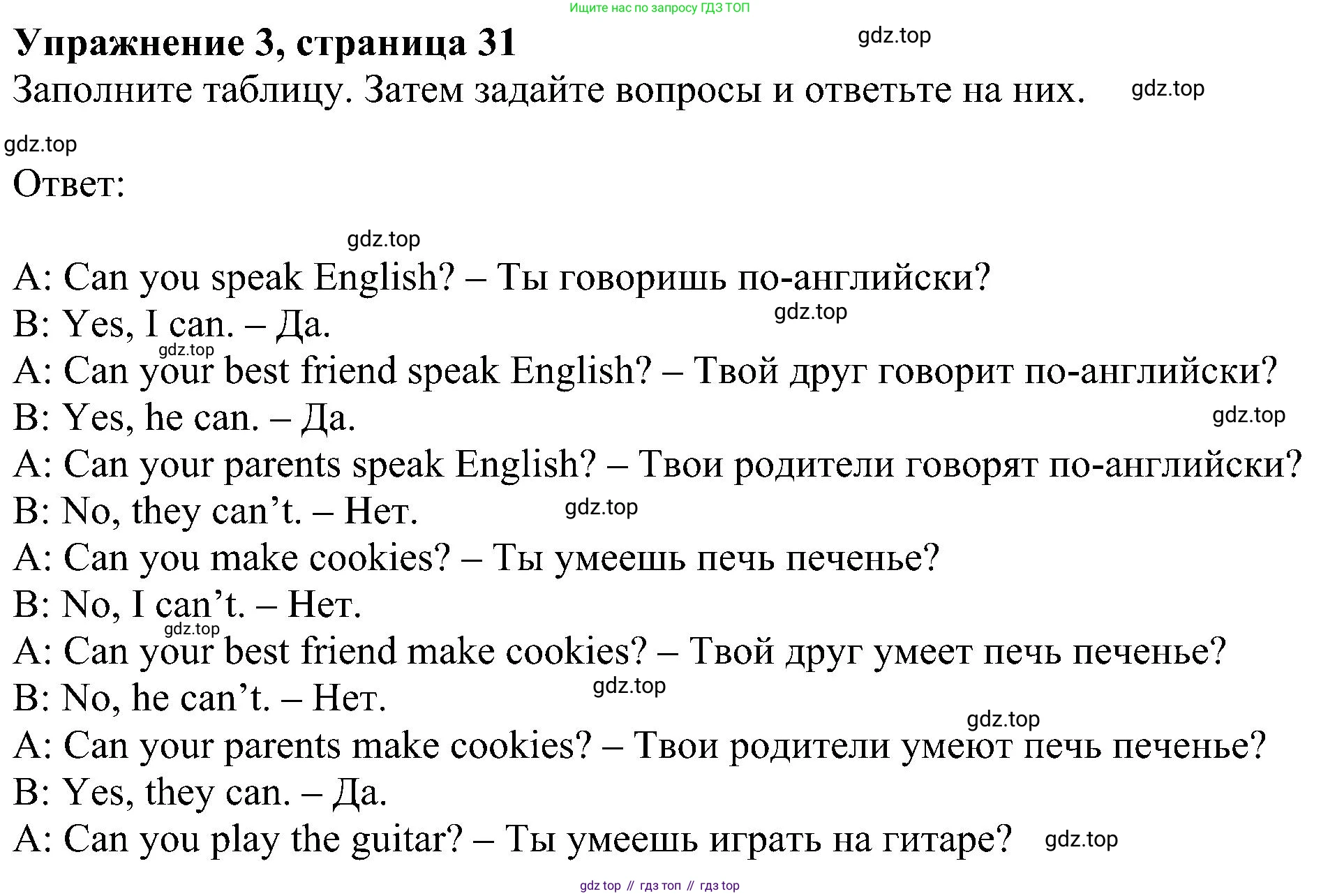 Ищите нас по запросу ГДЗ ТОП

Упражнение 3, страница 31

gdz.top

Заполните таблицу. Затем задайте вопросы и ответьте на них.

gdz.top

gdz.top

Ответ:

gdz.top

A: Can you speak English? – Ты говоришь по-английски?
B: Yes, I can. – Да.

gdz.top

gdz.top

A: Can your best friend speak English? – Твой друг говорит по-английски?
B: Yes, he can. – Да.

gdz.top

A: Can your parents speak English? – Твои родители говорят по-английски?
B: No, they can’t. – Нет.

gdz.top

A: Can you make cookies? – Ты умеешь печь печенье?
B: No, I can’t. – Нет.

gdz.top

A: Can your best friend make cookies? – Твой друг умеет печь печенье?
B: No, he can’t. – Нет.

gdz.top

gdz.top

A: Can your parents make cookies? – Твои родители умеют печь печенье?
B: Yes, they can. – Да.
A: Can you play the guitar? – Ты умеешь играть на гитаре?

gdz.top

gdz top // гдз топ // гдз top